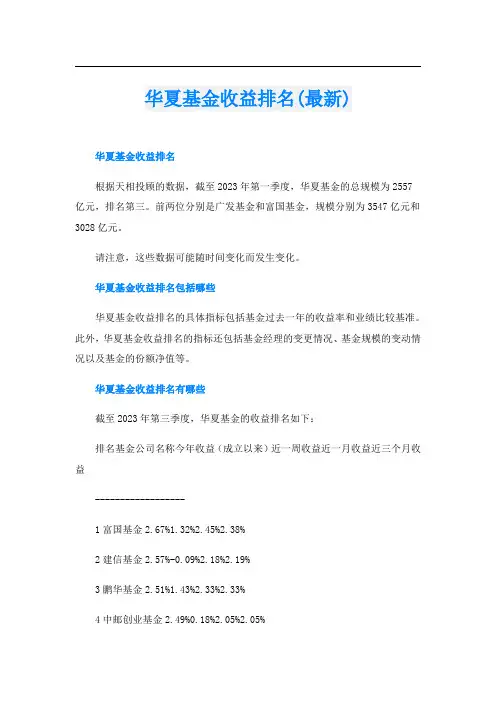 华夏基金收益排名(最新)

华夏基金收益排名

根据天相投顾的数据，截至2023年第一季度，华夏基金的总规模为2557亿元，排名第三。前两位分别是广发基金和富国基金，规模分别为3547亿元和3028亿元。

请注意，这些数据可能随时间变化而发生变化。

华夏基金收益排名包括哪些

华夏基金收益排名的具体指标包括基金过去一年的收益率和业绩比较基准。此外，华夏基金收益排名的指标还包括基金经理的变更情况、基金规模的变动情况以及基金的份额净值等。

华夏基金收益排名有哪些

截至2023年第三季度，华夏基金的收益排名如下：

排名基金公司名称今年收益（成立以来）近一周收益近一月收益近三个月收益

------------------

1 富国基金 2.67%1.32%2.45%2.38%

2 建信基金 2.57%-0.09%2.18%2.19%

3 鹏华基金 2.51%1.43%2.33%2.33%

4 中邮创业基金 2.49%0.18%2.05%2.05%